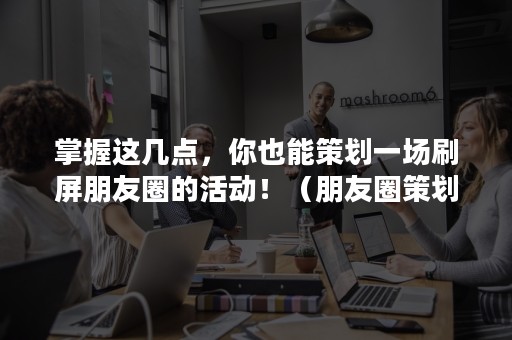 mashroom6

掌握这几点，你也能策划一场刷屏朋友圈的活动！（朋友圈策划